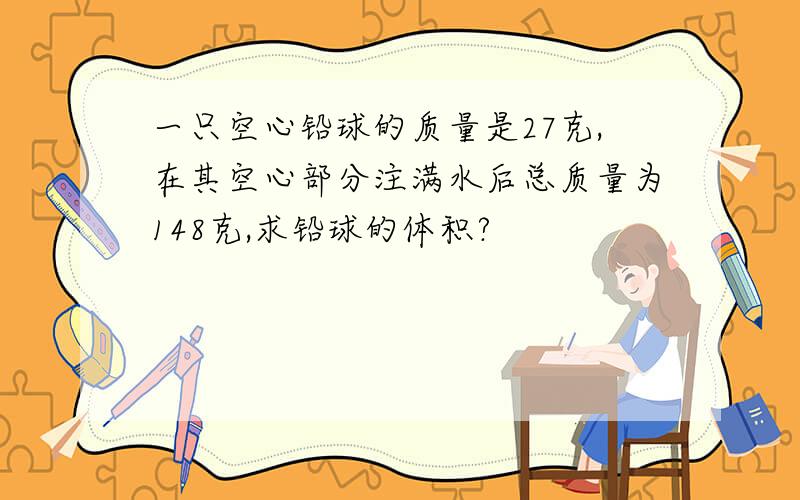 一只空心铅球的质量是27克,在其空心部分注满水后总质量为148克,求铅球的体积?